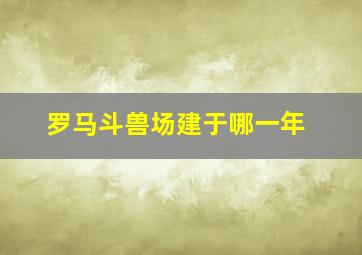 罗马斗兽场建于哪一年